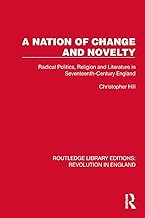 A NATION OF CHANGE AND NOVELTY

Radical Politics, Religion and Literature in Seventeenth-Century England

Christopher Hill

ROUTLEDGE LIBRARY EDITIONS: REVOLUTION IN ENGLAND

R